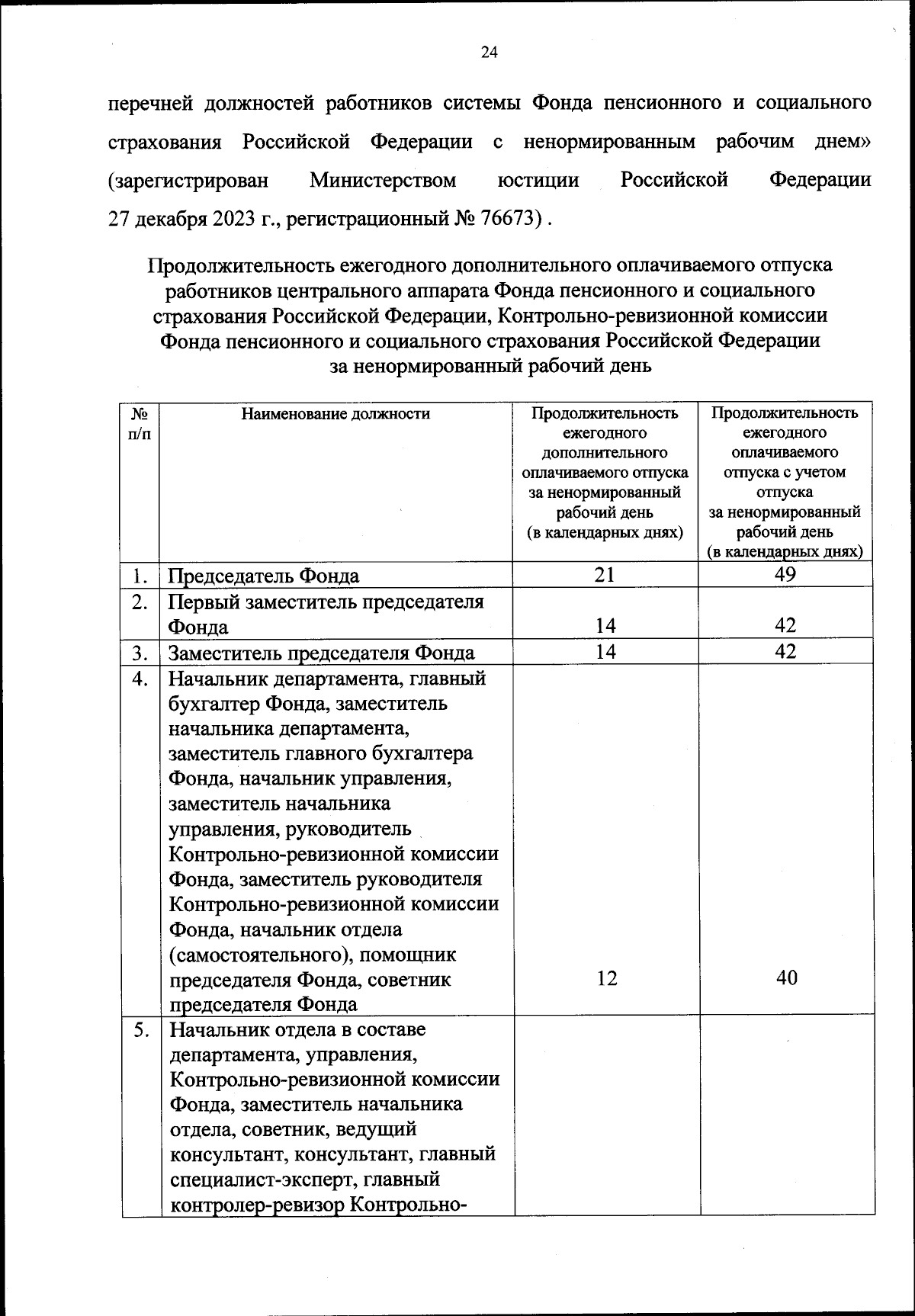 24

перечней должностей работников системы Фонда пенсионного и социального страхования Российской Федерации с ненормированным рабочим днем» (зарегистрирован Министерством юстиции Российской Федерации 27 декабря 2023 г., регистрационный № 76673) .

Продолжительность ежегодного дополнительного оплачиваемого отпуска работников центрального аппарата Фонда пенсионного и социального страхования Российской Федерации, Контрольно-ревизионной комиссии Фонда пенсионного и социального страхования Российской Федерации за ненормированный рабочий день

| № п/п | Наименование должности | Продолжительность ежегодного дополнительного оплачиваемого отпуска за ненормированный рабочий день (в календарных днях) | Продолжительность ежегодного оплачиваемого отпуска с учетом отпуска за ненормированный рабочий день (в календарных днях) |
|---|---|---|---|
| 1. | Председатель Фонда | 21 | 49 |
| 2. | Первый заместитель председателя Фонда | 14 | 42 |
| 3. | Заместитель председателя Фонда | 14 | 42 |
| 4. | Начальник департамента, главный бухгалтер Фонда, заместитель начальника департамента, заместитель главного бухгалтера Фонда, начальник управления, заместитель начальника управления, руководитель Контрольно-ревизионной комиссии Фонда, заместитель руководителя Контрольно-ревизионной комиссии Фонда, начальник отдела (самостоятельного), помощник председателя Фонда, советник председателя Фонда | 12 | 40 |
| 5. | Начальник отдела в составе департамента, управления, Контрольно-ревизионной комиссии Фонда, заместитель начальника отдела, советник, ведущий консультант, консультант, главный специалист-эксперт, главный контролер-ревизор Контрольно- | | |